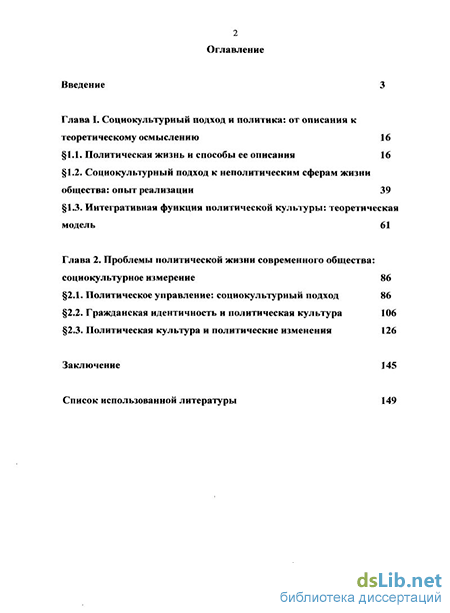 2

Оглавление

Введение 3

Глава I. Социокультурный подход и политика: от описания к теоретическому осмыслению 16

§1.1. Политическая жизнь и способы ее описания 16

§1.2. Социокультурный подход к неполитическим сферам жизни общества: опыт реализации 39

§1.3. Интегративная функция политической культуры: теоретическая модель 61

Глава 2. Проблемы политической жизни современного общества: социокультурное измерение 86

§2.1. Политическое управление: социокультурный подход 86

§2.2. Гражданская идентичность и политическая культура 106

§2.3. Политическая культура и политические изменения 126

Заключение 145

Список использованной литературы 149

dsLib.net
библиотека диссертаций